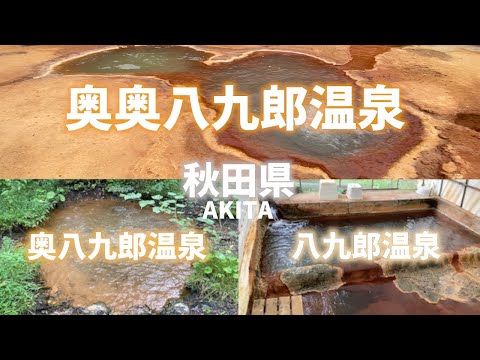 奥奥八九郎温泉

秋田県
AKITA

奥八九郎温泉

八九郎温泉